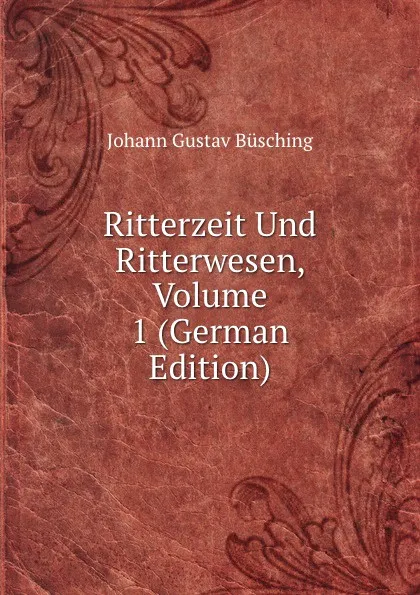 Johann Gustav Büsching

Ritterzeit Und Ritterwesen, Volume 1 (German Edition)